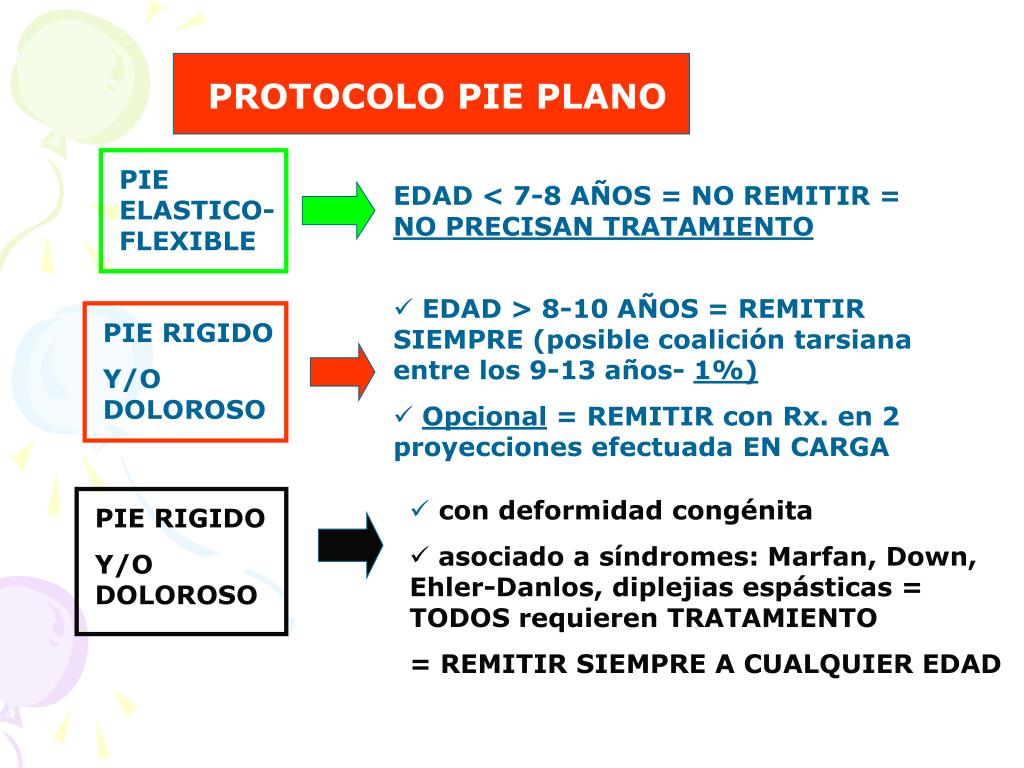 PROTOCOLO PIE PLANO

PIE ELASTICO-FLEXIBLE

EDAD < 7-8 AÑOS = NO REMITIR = NO PRECISAN TRATAMIENTO

PIE RIGIDO

Y/O DOLOROSO

✓ EDAD > 8-10 AÑOS = REMITIR SIEMPRE (posible coalición tarsiana entre los 9-13 años- 1%)

✓ Opcional = REMITIR con Rx. en 2 proyecciones efectuada EN CARGA

PIE RIGIDO

Y/O DOLOROSO

✓ con deformidad congénita

✓ asociado a síndromes: Marfan, Down, Ehler-Danlos, diplejias espásticas = TODOS requieren TRATAMIENTO

= REMITIR SIEMPRE A CUALQUIER EDAD